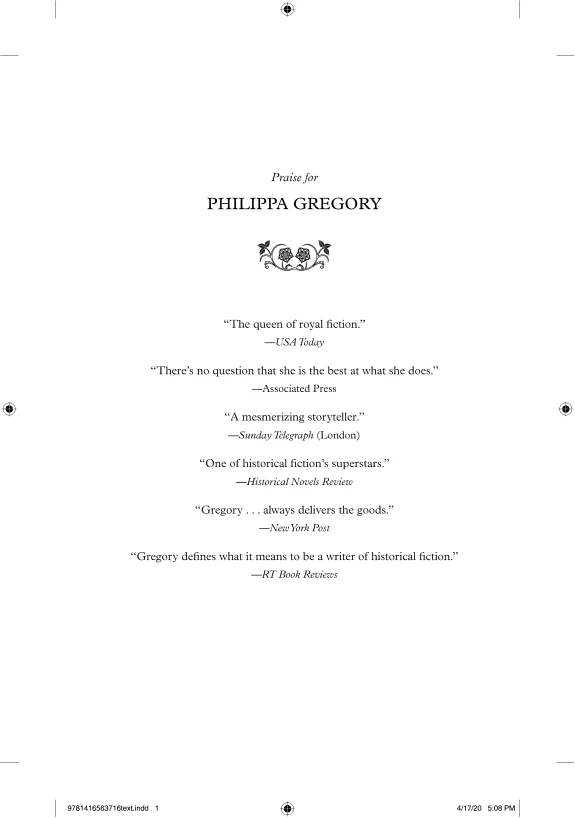 Praise for

PHILIPPA GREGORY

"The queen of royal fiction."
—USA Today

"There's no question that she is the best at what she does."
—Associated Press

"A mesmerizing storyteller."
—Sunday Telegraph (London)

"One of historical fiction's superstars."
—Historical Novels Review

"Gregory . . . always delivers the goods."
—New York Post

"Gregory defines what it means to be a writer of historical fiction."
—RT Book Reviews

9781416563716text.indd 1 4/17/20 5:08 PM